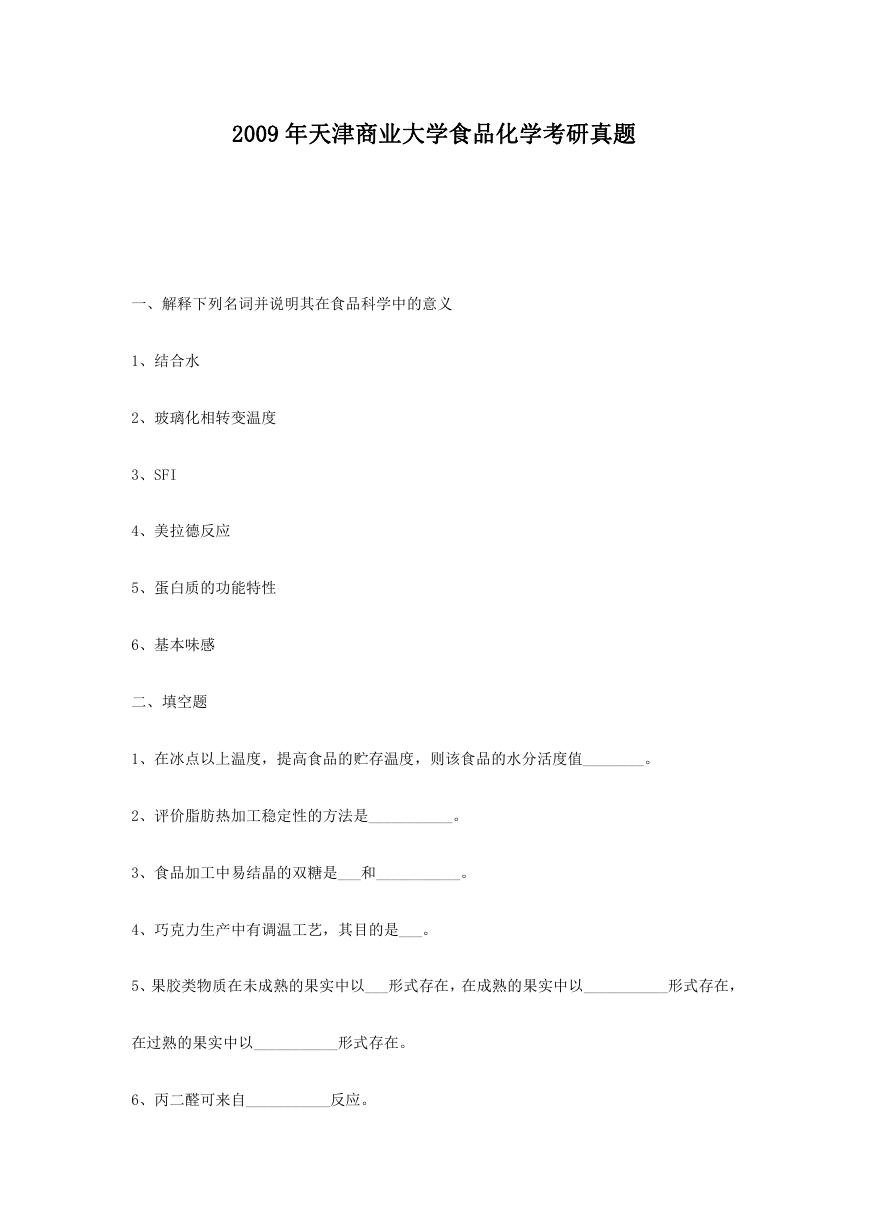 2009年天津商业大学食品化学考研真题

一、解释下列名词并说明其在食品科学中的意义

1、结合水

2、玻璃化相转变温度

3、SFI

4、美拉德反应

5、蛋白质的功能特性

6、基本味感

二、填空题

1、在冰点以上温度，提高食品的贮存温度，则该食品的水分活度值________。

2、评价脂肪热加工稳定性的方法是___________。

3、食品加工中易结晶的双糖是___和___________。

4、巧克力生产中有调温工艺，其目的是___。

5、果胶类物质在未成熟的果实中以___形式存在，在成熟的果实中以___________形式存在，在过熟的果实中以___________形式存在。

6、丙二醛可来自___________反应。